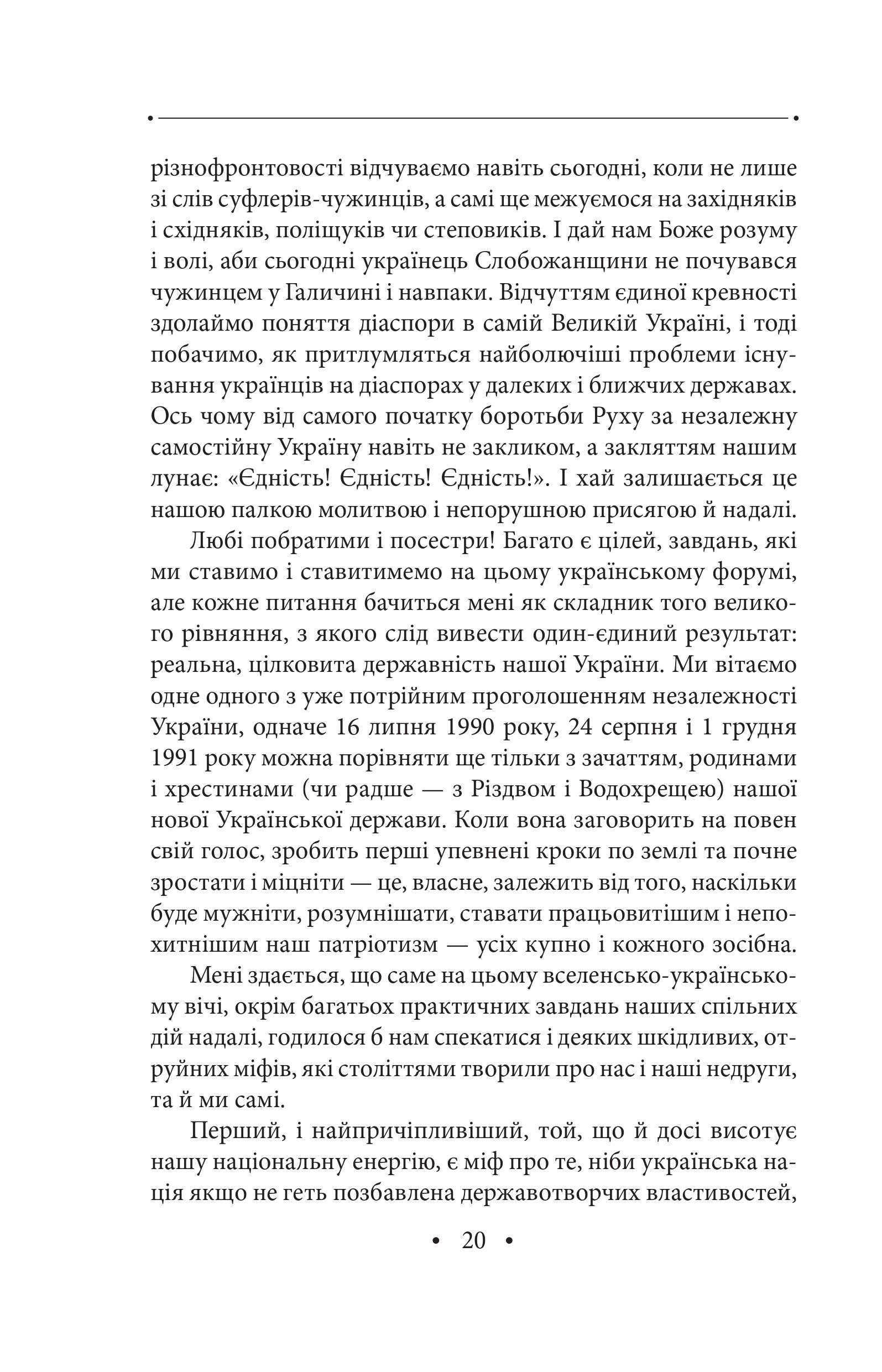 різнофронтовості відчуваємо навіть сьогодні, коли не лише зі слів суфлерів-чужинців, а самі ще межуємося на західняків і східняків, поліщуків чи степовиків. І дай нам Боже розуму і волі, аби сьогодні українець Слобожанщини не почувався чужинцем у Галичині і навпаки. Відчуттям єдиної кревності здолаймо поняття діаспори в самій Великій Україні, і тоді побачимо, як притлумляться найболючіші проблеми існування українців на діаспорах у далеких і ближчих державах. Ось чому від самого початку боротьби Руху за незалежну самостійну Україну навіть не закликом, а закляттям нашим лунає: «Єдність! Єдність! Єдність!». І хай залишається це нашою палкою молитвою і непорушною присягою й надалі.

Любі побратими і посестри! Багато є цілей, завдань, які ми ставимо і ставитимемо на цьому українському форумі, але кожне питання бачиться мені як складник того великого рівняння, з якого слід вивести один-єдиний результат: реальна, цілковита державність нашої України. Ми вітаємо одне одного з уже потрійним проголошенням незалежності України, одначе 16 липня 1990 року, 24 серпня і 1 грудня 1991 року можна порівняти ще тільки з зачаттям, родинами і хрестинами (чи радше — з Різдвом і Водохрещею) нашої нової Української держави. Коли вона заговорить на повен свій голос, зробить перші упевнені кроки по землі та почне зростати і міцніти — це, власне, залежить від того, наскільки буде мужніти, розумнішати, ставати працьовитішим і непохитнішим наш патріотизм — усіх купно і кожного зосібна.

Мені здається, що саме на цьому вселенсько-українському вічі, окрім багатьох практичних завдань наших спільних дій надалі, годилося б нам спекатися і деяких шкідливих, отруйних міфів, які століттями творили про нас і наші недруги, та й ми самі.

Перший, і найпричіпливіший, той, що й досі висотує нашу національну енергію, є міф про те, ніби українська нація якщо не геть позбавлена державотворчих властивостей,

• 20 •